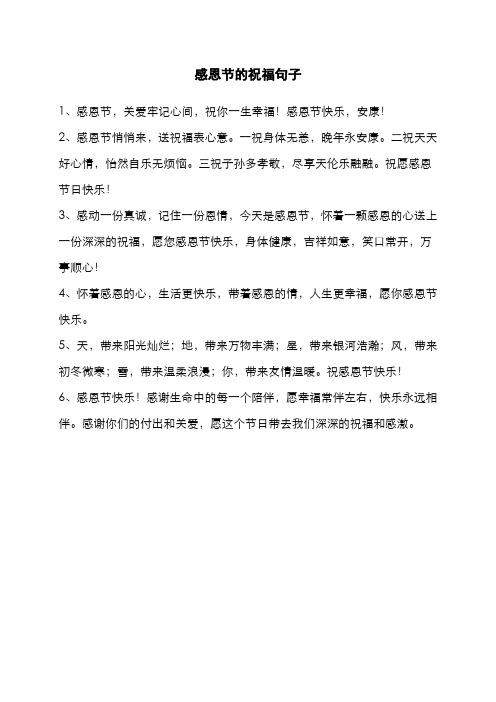 感恩节的祝福句子

1、感恩节，关爱牢记心间，祝你一生幸福！感恩节快乐，安康！

2、感恩节悄悄来，送祝福表心意。一祝身体无恙，晚年永安康。二祝天天好心情，怡然自乐无烦恼。三祝子孙多孝敬，尽享天伦乐融融。祝愿感恩节日快乐！

3、感动一份真诚，记住一份恩情，今天是感恩节，怀着一颗感恩的心送上一份深深的祝福，愿您感恩节快乐，身体健康，吉祥如意，笑口常开，万事顺心！

4、怀着感恩的心，生活更快乐，带着感恩的情，人生更幸福，愿你感恩节快乐。

5、天，带来阳光灿烂；地，带来万物丰满；星，带来银河浩瀚；风，带来初冬微寒；雪，带来温柔浪漫；你，带来友情温暖。祝感恩节快乐！

6、感恩节快乐！感谢生命中的每一个陪伴，愿幸福常伴左右，快乐永远相伴。感谢你们的付出和关爱，愿这个节日带去我们深深的祝福和感激。